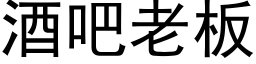 酒吧老板